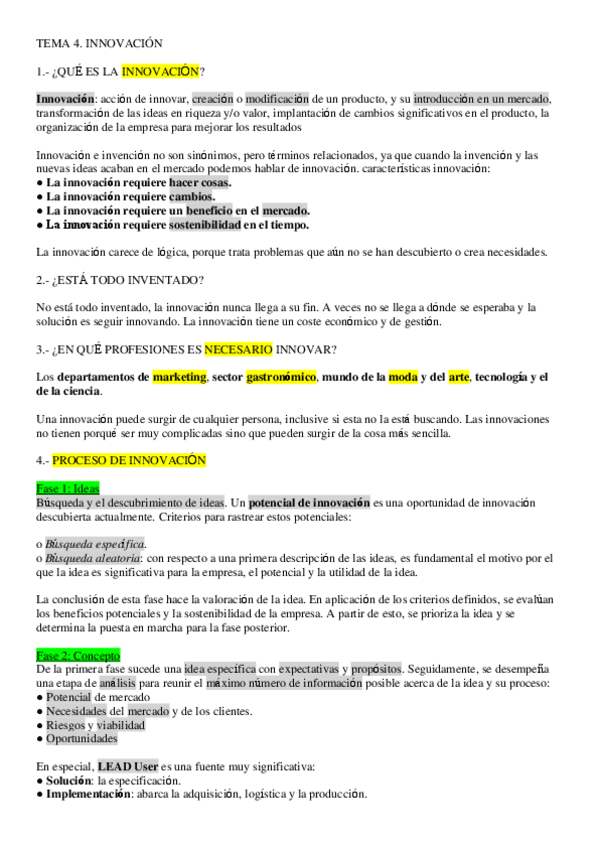 TEMA 4. INNOVACIÓN

1.- ¿QUÉ ES LA INNOVACIÓN?

Innovación: acción de innovar, creación o modificación de un producto, y su introducción en un mercado, transformación de las ideas en riqueza y/o valor, implantación de cambios significativos en el producto, la organización de la empresa para mejorar los resultados

Innovación e invención no son sinónimos, pero términos relacionados, ya que cuando la invención y las nuevas ideas acaban en el mercado podemos hablar de innovación. características innovación:
● La innovación requiere hacer cosas.
● La innovación requiere cambios.
● La innovación requiere un beneficio en el mercado.
● La innovación requiere sostenibilidad en el tiempo.

La innovación carece de lógica, porque trata problemas que aún no se han descubierto o crea necesidades.

2.- ¿ESTÁ TODO INVENTADO?

No está todo inventado, la innovación nunca llega a su fin. A veces no se llega a dónde se esperaba y la solución es seguir innovando. La innovación tiene un coste económico y de gestión.

3.- ¿EN QUÉ PROFESIONES ES NECESARIO INNOVAR?

Los departamentos de marketing, sector gastronómico, mundo de la moda y del arte, tecnología y el de la ciencia.

Una innovación puede surgir de cualquier persona, inclusive si esta no la está buscando. Las innovaciones no tienen porqué ser muy complicadas sino que pueden surgir de la cosa más sencilla.

4.- PROCESO DE INNOVACIÓN

Fase 1: Ideas
Búsqueda y el descubrimiento de ideas. Un potencial de innovación es una oportunidad de innovación descubierta actualmente. Criterios para rastrear estos potenciales:

o Búsqueda específica.
o Búsqueda aleatoria: con respecto a una primera descripción de las ideas, es fundamental el motivo por el que la idea es significativa para la empresa, el potencial y la utilidad de la idea.

La conclusión de esta fase hace la valoración de la idea. En aplicación de los criterios definidos, se evalúan los beneficios potenciales y la sostenibilidad de la empresa. A partir de esto, se prioriza la idea y se determina la puesta en marcha para la fase posterior.

Fase 2: Concepto
De la primera fase sucede una idea específica con expectativas y propósitos. Seguidamente, se desempeña una etapa de análisis para reunir el máximo número de información posible acerca de la idea y su proceso:
● Potencial de mercado
● Necesidades del mercado y de los clientes.
● Riesgos y viabilidad
● Oportunidades

En especial, LEAD User es una fuente muy significativa:
● Solución: la especificación.
● Implementación: abarca la adquisición, logística y la producción.